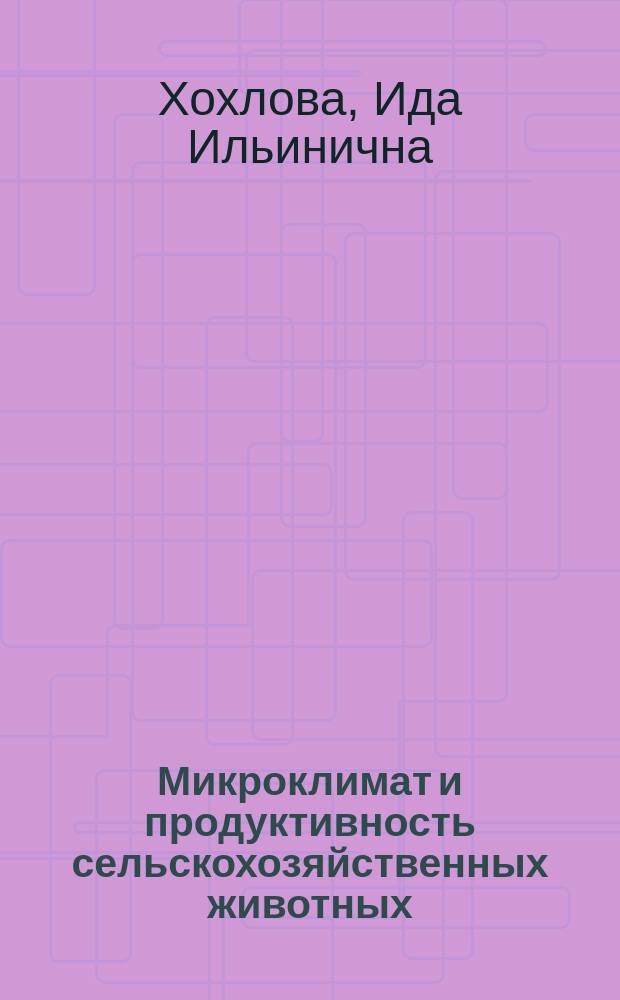 Хохлова, Ида Ильинична

Микроклимат и продуктивность сельскохозяйственных животных